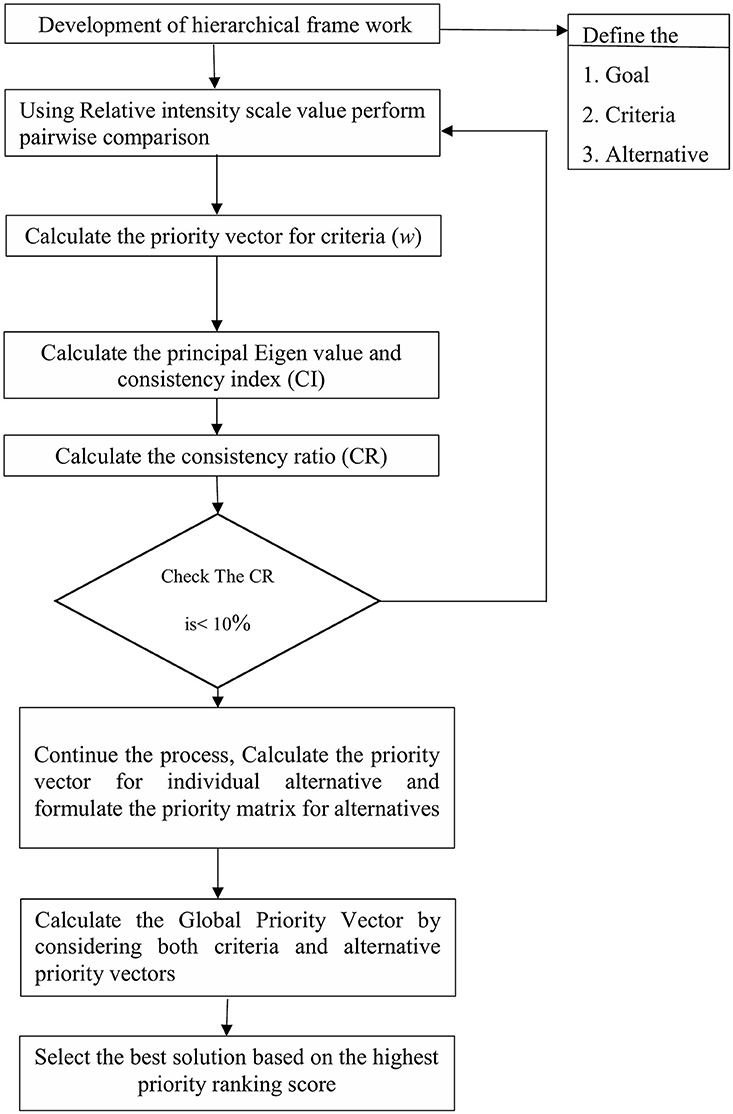 Development of hierarchical frame work

Define the

1. Goal

2. Criteria

3. Alternative

Using Relative intensity scale value perform pairwise comparison

Calculate the priority vector for criteria ($w$)

Calculate the principal Eigen value and consistency index (CI)

Calculate the consistency ratio (CR)

Check The CR

is< 10%

Continue the process, Calculate the priority vector for individual alternative and formulate the priority matrix for alternatives

Calculate the Global Priority Vector by considering both criteria and alternative priority vectors

Select the best solution based on the highest priority ranking score